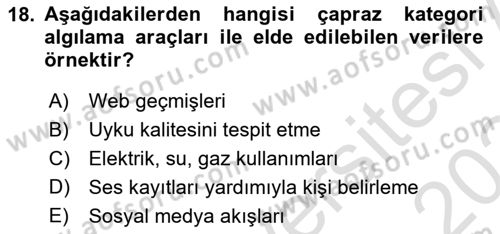 18. Aşağıdakilerden hangisi çapraz kategori algılama araçları ile elde edilebilen verilere örnektir?

A) Web geçmişleri
B) Uyku kalitesini tespit etme
C) Elektrik, su, gaz kullanımları
D) Ses kayıtları yardımıyla kişi belirleme
E) Sosyal medya akışları

www.aofsoru.com www.aofsoru.com www.aofsoru.com